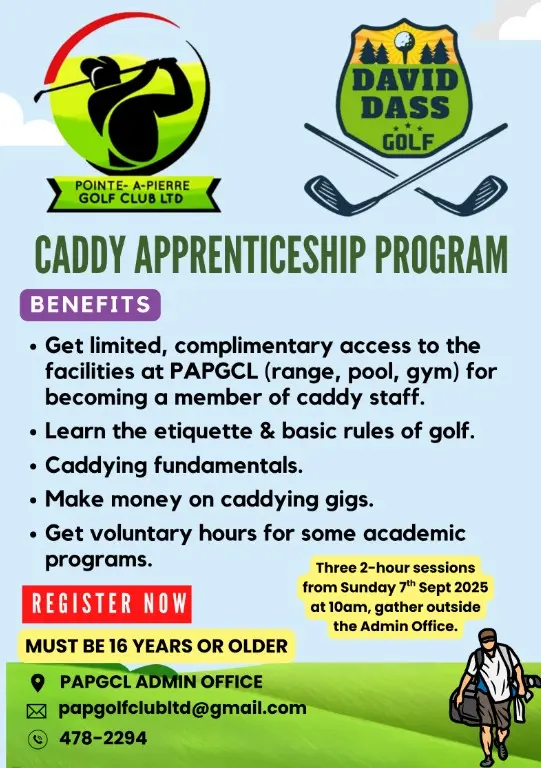 POINTE- A-PIERRE GOLF CLUB LTD

DAVID DASS GOLF

CADDY APPRENTICESHIP PROGRAM

BENEFITS

• Get limited, complimentary access to the facilities at PAPGCL (range, pool, gym) for becoming a member of caddy staff.
• Learn the etiquette & basic rules of golf.
• Caddying fundamentals.
• Make money on caddying gigs.
• Get voluntary hours for some academic programs.

Three 2-hour sessions from Sunday 7$^{th}$ Sept 2025 at 10am, gather outside the Admin Office.

REGISTER NOW

MUST BE 16 YEARS OR OLDER

PAPGCL ADMIN OFFICE
papgolfclubltd@gmail.com
478-2294